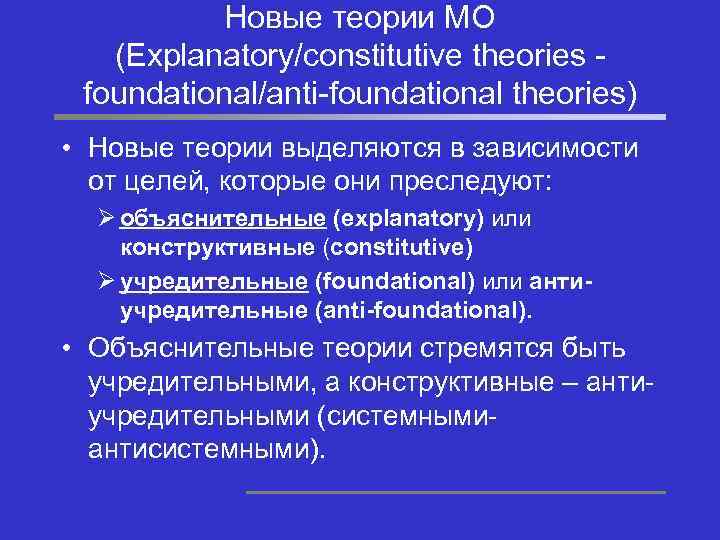 Новые теории МО (Explanatory/constitutive theories - foundational/anti-foundational theories)

• Новые теории выделяются в зависимости от целей, которые они преследуют:

➢ объяснительные (explanatory) или конструктивные (constitutive)

➢ учредительные (foundational) или анти-учредительные (anti-foundational).

• Объяснительные теории стремятся быть учредительными, а конструктивные – анти-учредительными (системными-антисистемными).